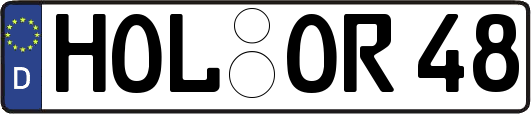 D HOL OR 48